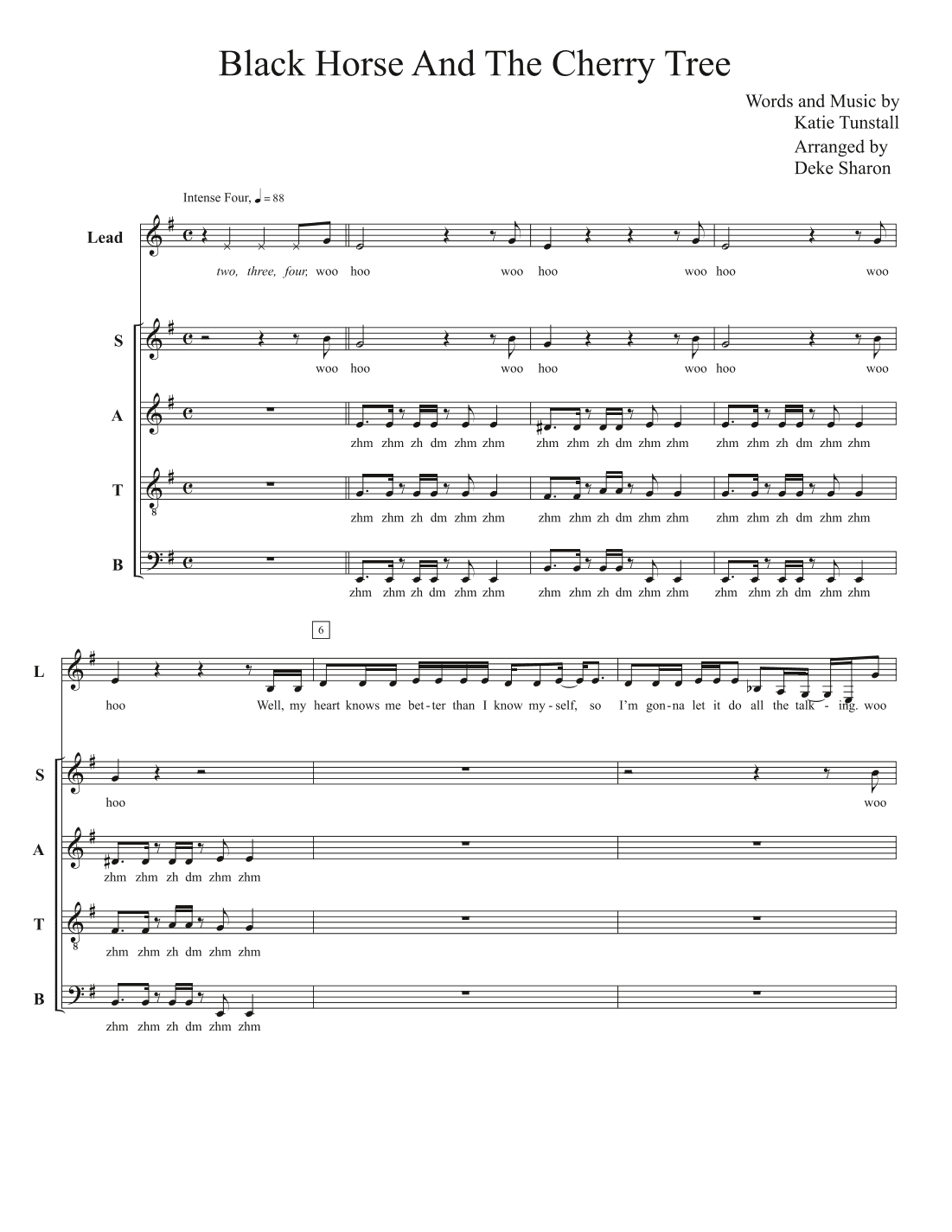 Black Horse And The Cherry Tree

Words and Music by
Katie Tunstall
Arranged by
Deke Sharon

Intense Four, ♩ = 88

Lead
two, three, four, woo hoo woo hoo woo hoo woo

S
woo hoo woo hoo woo hoo woo

A
zhm zhm zh dm zhm zhm zhm zhm zh dm zhm zhm zhm zhm zh dm zhm zhm

T
zhm zhm zh dm zhm zhm zhm zhm zh dm zhm zhm zhm zhm zh dm zhm zhm

B
zhm zhm zh dm zhm zhm zhm zhm zh dm zhm zhm zhm zhm zh dm zhm zhm

6

L
hoo Well, my heart knows me bet-ter than I know my-self, so I'm gon-na let it do all the talk - ing. woo

S
hoo woo

A
zhm zhm zh dm zhm zhm

T
zhm zhm zh dm zhm zhm

B
zhm zhm zh dm zhm zhm